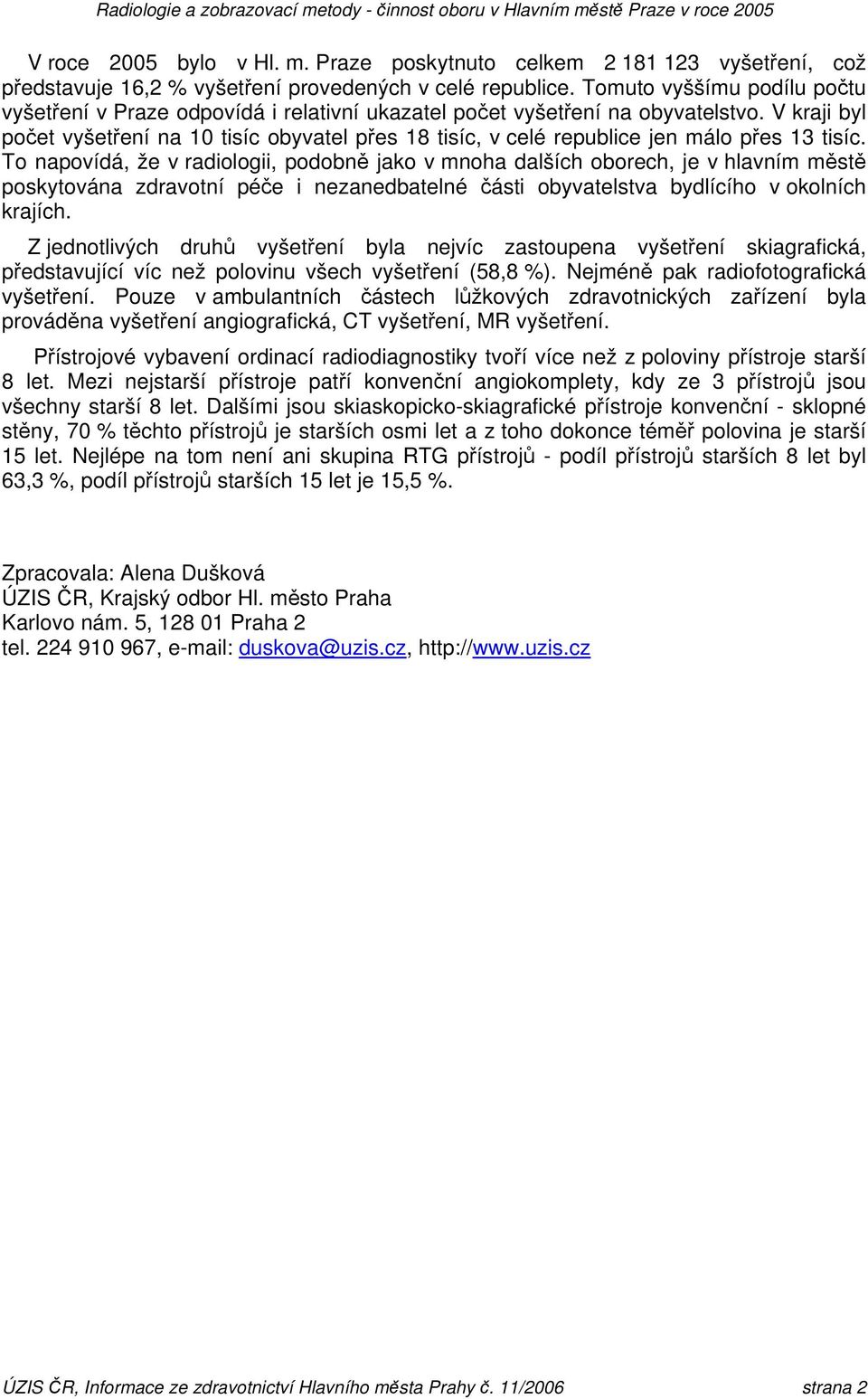 Radiologie a zobrazovací metody - činnost oboru v Hlavním městě Praze v roce 2005

V roce 2005 bylo v Hl. m. Praze poskytnuto celkem 2 181 123 vyšetření, což představuje 16,2 % vyšetření provedených v celé republice. Tomuto vyššímu podílu počtu vyšetření v Praze odpovídá i relativní ukazatel počet vyšetření na obyvatelstvo. V kraji byl počet vyšetření na 10 tisíc obyvatel přes 18 tisíc, v celé republice jen málo přes 13 tisíc. To napovídá, že v radiologii, podobně jako v mnoha dalších oborech, je v hlavním městě poskytována zdravotní péče i nezanedbatelné části obyvatelstva bydlícího v okolních krajích.

Z jednotlivých druhů vyšetření byla nejvíc zastoupena vyšetření skiagrafická, představující víc než polovinu všech vyšetření (58,8 %). Nejméně pak radiofotografická vyšetření. Pouze v ambulantních částech lůžkových zdravotnických zařízení byla prováděna vyšetření angiografická, CT vyšetření, MR vyšetření.

Přístrojové vybavení ordinací radiodiagnostiky tvoří více než z poloviny přístroje starší 8 let. Mezi nejstarší přístroje patří konvenční angiokomplety, kdy ze 3 přístrojů jsou všechny starší 8 let. Dalšími jsou skiaskopicko-skiagrafické přístroje konvenční - sklopné stěny, 70 % těchto přístrojů je starších osmi let a z toho dokonce téměř polovina je starší 15 let. Nejlépe na tom není ani skupina RTG přístrojů - podíl přístrojů starších 8 let byl 63,3 %, podíl přístrojů starších 15 let je 15,5 %.

Zpracovala: Alena Dušková
ÚZIS ČR, Krajský odbor Hl. město Praha
Karlovo nám. 5, 128 01 Praha 2
tel. 224 910 967, e-mail: duskova@uzis.cz, http://www.uzis.cz

ÚZIS ČR, Informace ze zdravotnictví Hlavního města Prahy č. 11/2006 strana 2